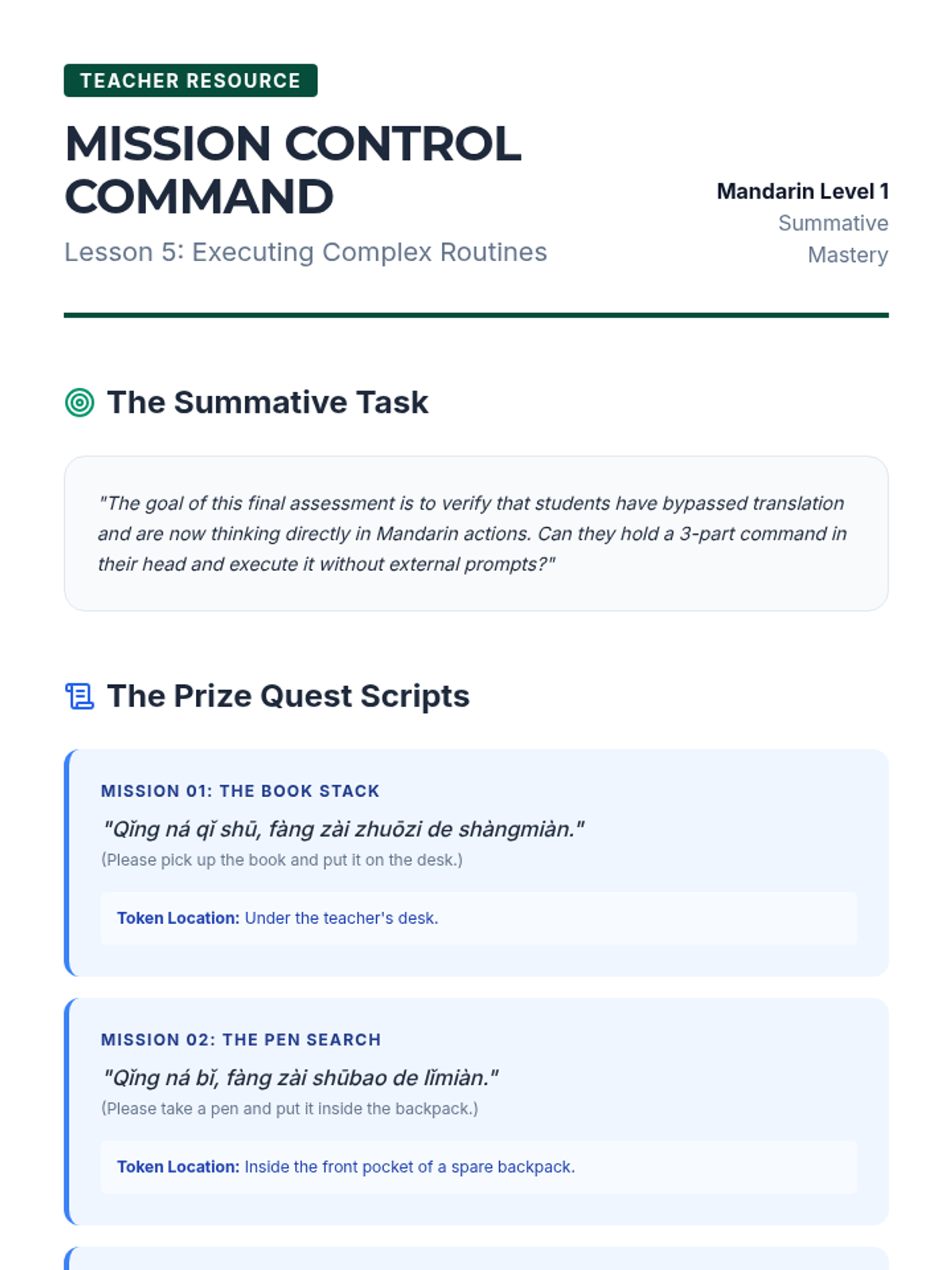 TEACHER RESOURCE

MISSION CONTROL COMMAND

Lesson 5: Executing Complex Routines

Mandarin Level 1
Summative Mastery

The Summative Task

"The goal of this final assessment is to verify that students have bypassed translation and are now thinking directly in Mandarin actions. Can they hold a 3-part command in their head and execute it without external prompts?"

The Prize Quest Scripts

MISSION 01: THE BOOK STACK

"Qǐng ná qǐ shū, fàng zài zhuōzi de shàngmiàn."

(Please pick up the book and put it on the desk.)

Token Location: Under the teacher's desk.

MISSION 02: THE PEN SEARCH

"Qǐng ná bǐ, fàng zài shūbao de lǐmiàn."

(Please take a pen and put it inside the backpack.)

Token Location: Inside the front pocket of a spare backpack.